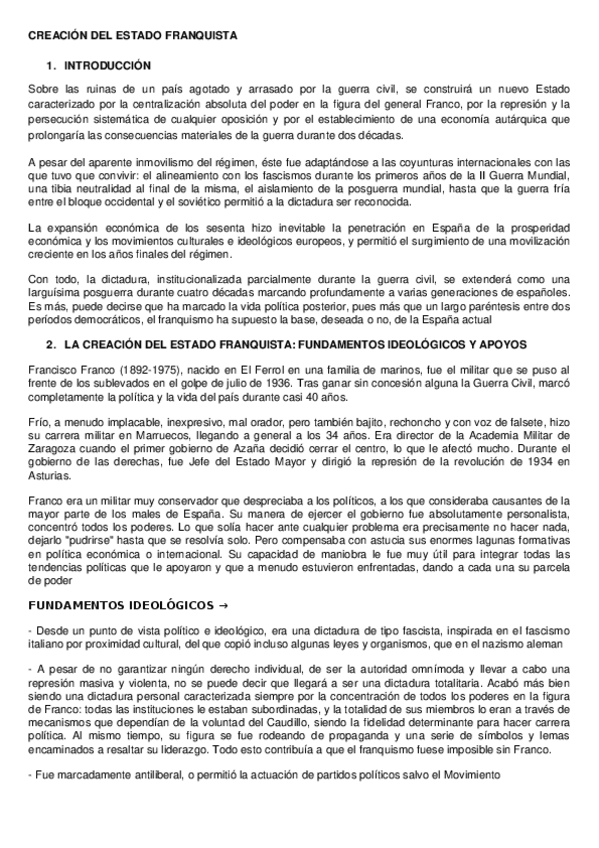 CREACIÓN DEL ESTADO FRANQUISTA

1. INTRODUCCIÓN

Sobre las ruinas de un país agotado y arrasado por la guerra civil, se construirá un nuevo Estado caracterizado por la centralización absoluta del poder en la figura del general Franco, por la represión y la persecución sistemática de cualquier oposición y por el establecimiento de una economía autárquica que prolongaría las consecuencias materiales de la guerra durante dos décadas.

A pesar del aparente inmovilismo del régimen, éste fue adaptándose a las coyunturas internacionales con las que tuvo que convivir: el alineamiento con los fascismos durante los primeros años de la II Guerra Mundial, una tibia neutralidad al final de la misma, el aislamiento de la posguerra mundial, hasta que la guerra fría entre el bloque occidental y el soviético permitió a la dictadura ser reconocida.

La expansión económica de los sesenta hizo inevitable la penetración en España de la prosperidad económica y los movimientos culturales e ideológicos europeos, y permitió el surgimiento de una movilización creciente en los años finales del régimen.

Con todo, la dictadura, institucionalizada parcialmente durante la guerra civil, se extenderá como una larguísima posguerra durante cuatro décadas marcando profundamente a varias generaciones de españoles. Es más, puede decirse que ha marcado la vida política posterior, pues más que un largo paréntesis entre dos períodos democráticos, el franquismo ha supuesto la base, deseada o no, de la España actual

2. LA CREACIÓN DEL ESTADO FRANQUISTA: FUNDAMENTOS IDEOLÓGICOS Y APOYOS

Francisco Franco (1892-1975), nacido en El Ferrol en una familia de marinos, fue el militar que se puso al frente de los sublevados en el golpe de julio de 1936. Tras ganar sin concesión alguna la Guerra Civil, marcó completamente la política y la vida del país durante casi 40 años.

Frío, a menudo implacable, inexpresivo, mal orador, pero también bajito, rechoncho y con voz de falsete, hizo su carrera militar en Marruecos, llegando a general a los 34 años. Era director de la Academia Militar de Zaragoza cuando el primer gobierno de Azaña decidió cerrar el centro, lo que le afectó mucho. Durante el gobierno de las derechas, fue Jefe del Estado Mayor y dirigió la represión de la revolución de 1934 en Asturias.

Franco era un militar muy conservador que despreciaba a los políticos, a los que consideraba causantes de la mayor parte de los males de España. Su manera de ejercer el gobierno fue absolutamente personalista, concentró todos los poderes. Lo que solía hacer ante cualquier problema era precisamente no hacer nada, dejarlo "pudrirse" hasta que se resolvía solo. Pero compensaba con astucia sus enormes lagunas formativas en política económica o internacional. Su capacidad de maniobra le fue muy útil para integrar todas las tendencias políticas que le apoyaron y que a menudo estuvieron enfrentadas, dando a cada una su parcela de poder

FUNDAMENTOS IDEOLÓGICOS →

- Desde un punto de vista político e ideológico, era una dictadura de tipo fascista, inspirada en el fascismo italiano por proximidad cultural, del que copió incluso algunas leyes y organismos, que en el nazismo aleman

- A pesar de no garantizar ningún derecho individual, de ser la autoridad omnímoda y llevar a cabo una represión masiva y violenta, no se puede decir que llegará a ser una dictadura totalitaria. Acabó más bien siendo una dictadura personal caracterizada siempre por la concentración de todos los poderes en la figura de Franco: todas las instituciones le estaban subordinadas, y la totalidad de sus miembros lo eran a través de mecanismos que dependían de la voluntad del Caudillo, siendo la fidelidad determinante para hacer carrera política. Al mismo tiempo, su figura se fue rodeando de propaganda y una serie de símbolos y lemas encaminados a resaltar su liderazgo. Todo esto contribuía a que el franquismo fuese imposible sin Franco.

- Fue marcadamente antiliberal, o permitió la actuación de partidos políticos salvo el Movimiento